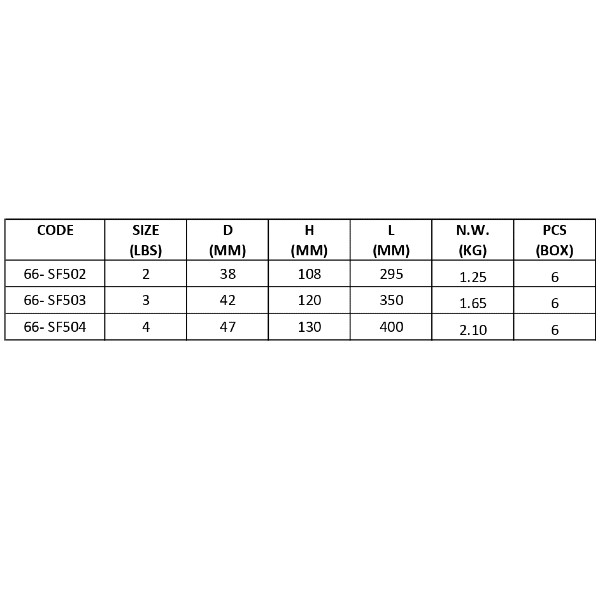 | CODE | SIZE (LBS) | D (MM) | H (MM) | L (MM) | N.W. (KG) | PCS (BOX) |
|---|---|---|---|---|---|---|
| 66- SF502 | 2 | 38 | 108 | 295 | 1.25 | 6 |
| 66- SF503 | 3 | 42 | 120 | 350 | 1.65 | 6 |
| 66- SF504 | 4 | 47 | 130 | 400 | 2.10 | 6 |